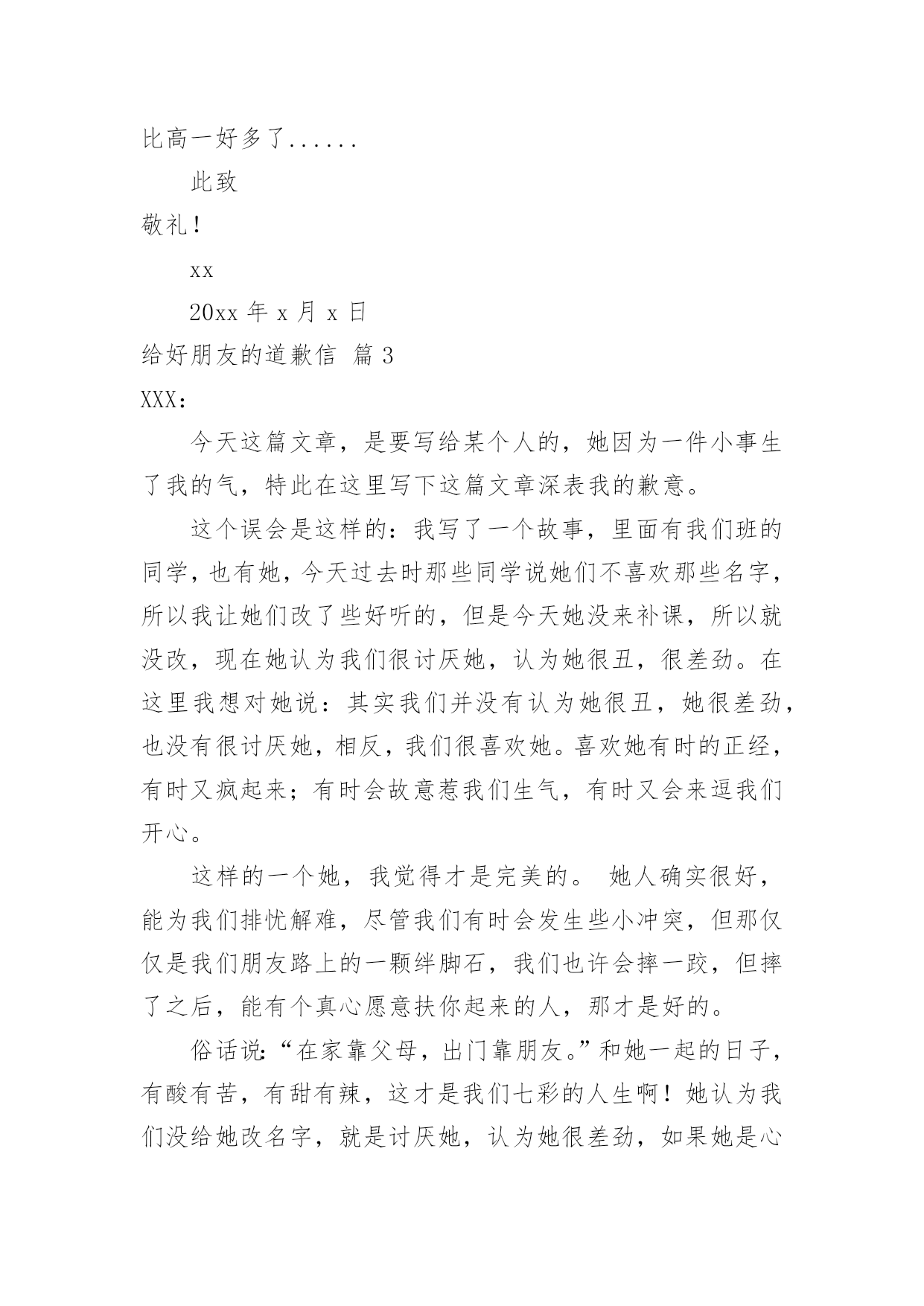 比高一好多了......

此致

敬礼！

xx

20xx 年 x 月 x 日

给好朋友的道歉信 篇 3

XXX：

今天这篇文章，是要写给某个人的，她因为一件小事生了我的气，特此在这里写下这篇文章深表我的歉意。

这个误会是这样的：我写了一个故事，里面有我们班的同学，也有她，今天过去时那些同学说她们不喜欢那些名字，所以我让她们改了些好听的，但是今天她没来补课，所以就没改，现在她认为我们很讨厌她，认为她很丑，很差劲。在这里我想对她说：其实我们并没有认为她很丑，她很差劲，也没有很讨厌她，相反，我们很喜欢她。喜欢她有时的正经，有时又疯起来；有时会故意惹我们生气，有时又会来逗我们开心。

这样的一个她，我觉得才是完美的。 她人确实很好，能为我们排忧解难，尽管我们有时会发生些小冲突，但那仅仅是我们朋友路上的一颗绊脚石，我们也许会摔一跤，但摔了之后，能有个真心愿意扶你起来的人，那才是好的。

俗话说：“在家靠父母，出门靠朋友。”和她一起的日子，有酸有苦，有甜有辣，这才是我们七彩的人生啊！她认为我们没给她改名字，就是讨厌她，认为她很差劲，如果她是心